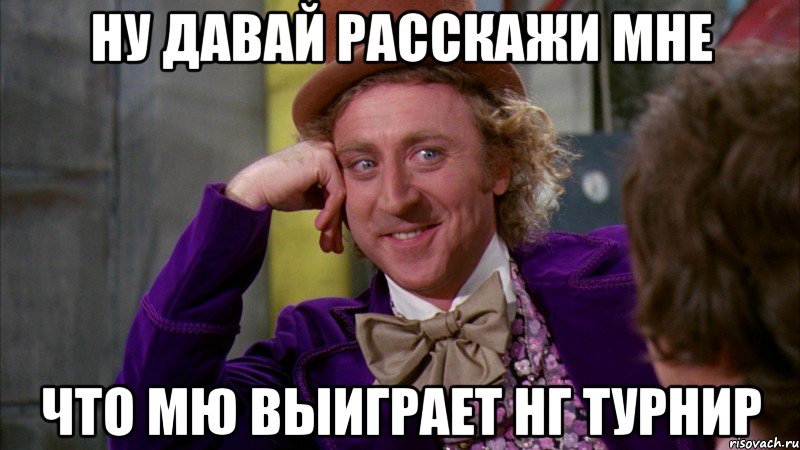 НУ ДАВАЙ РАССКАЖИ МНЕ

ЧТО МЮ ВЫИГРАЕТ НГ ТУРНИР

risovach.ru